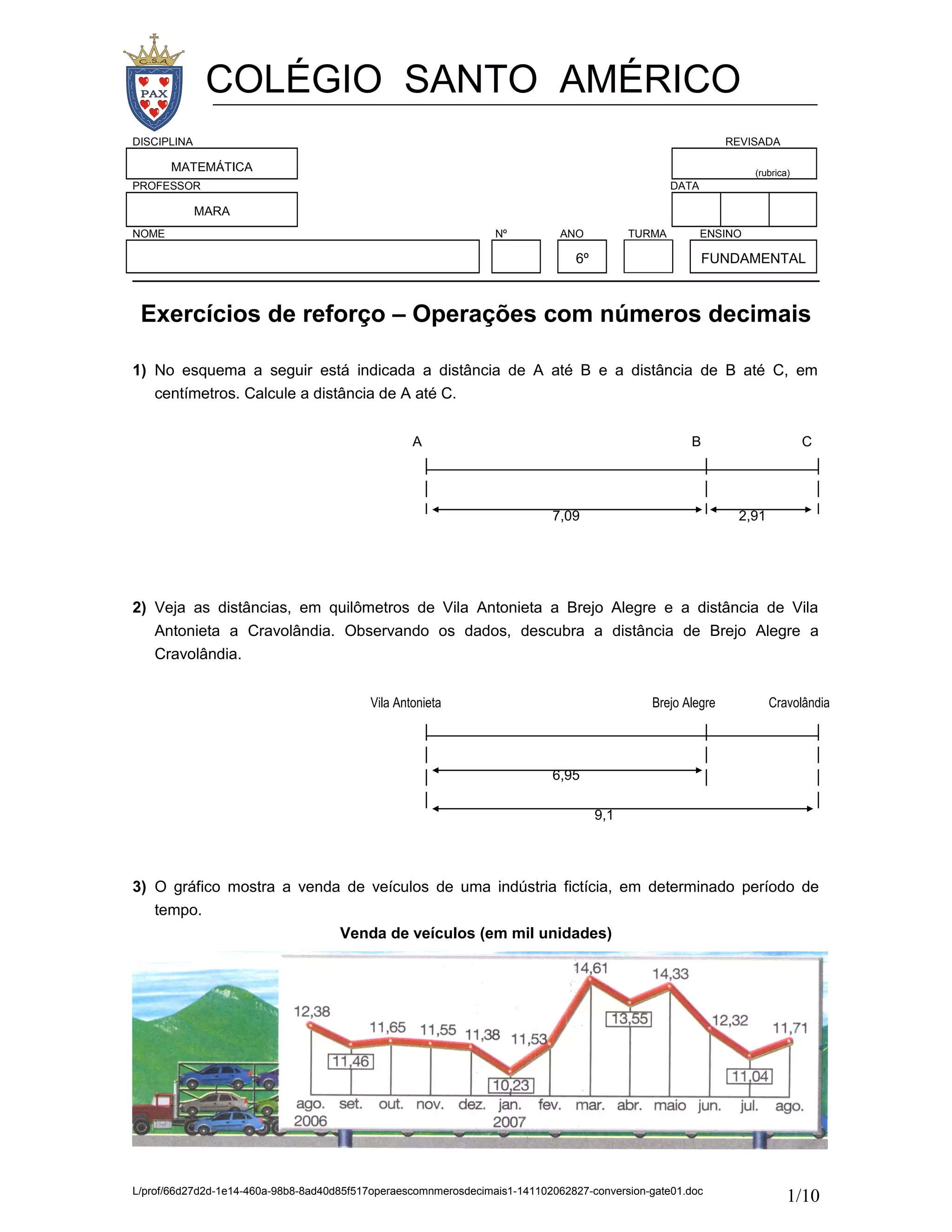 C.S.A.
PAX

COLÉGIO SANTO AMÉRICO

DISCIPLINA
MATEMÁTICA
REVISADA
(rubrica)
PROFESSOR
MARA
DATA
NOME
Nº
ANO
6º
TURMA
ENSINO
FUNDAMENTAL

Exercícios de reforço – Operações com números decimais

1) No esquema a seguir está indicada a distância de A até B e a distância de B até C, em centímetros. Calcule a distância de A até C.

A B C
7,09 2,91

2) Veja as distâncias, em quilômetros de Vila Antonieta a Brejo Alegre e a distância de Vila Antonieta a Cravolândia. Observando os dados, descubra a distância de Brejo Alegre a Cravolândia.

Vila Antonieta Brejo Alegre Cravolândia
6,95
9,1

3) O gráfico mostra a venda de veículos de uma indústria fictícia, em determinado período de tempo.

Venda de veículos (em mil unidades)

12,38 11,46 11,65 11,55 11,38 10,23 11,53 14,61 13,55 14,33 12,32 11,04 11,71
ago. 2006 set. out. nov. dez. jan. 2007 fev. mar. abr. maio jun. jul. ago.

L/prof/66d27d2d-1e14-460a-98b8-8ad40d85f517operaescomnmerosdecimais1-141102062827-conversion-gate01.doc
1/10